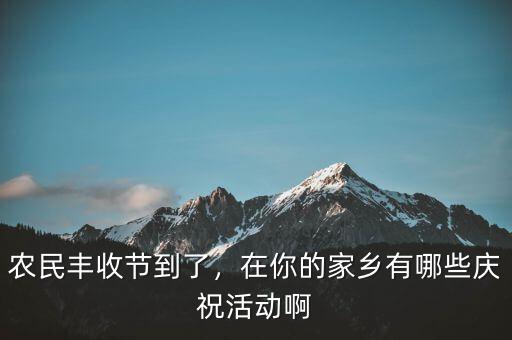 农民丰收节到了，在你的家乡有哪些庆祝活动啊